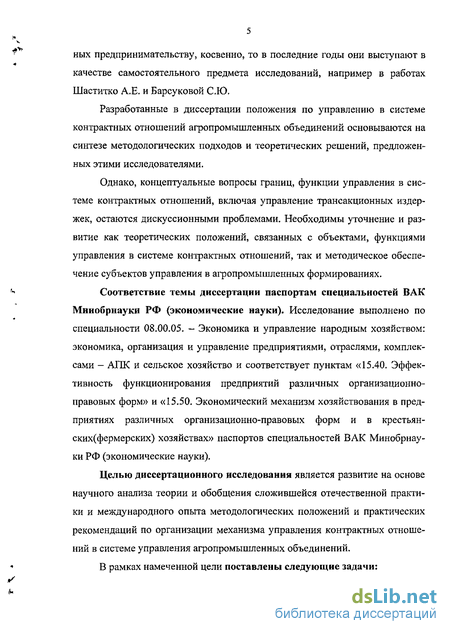 5

ных предпринимательству, косвенно, то в последние годы они выступают в качестве самостоятельного предмета исследований, например в работах Шаститко А.Е. и Барсуковой С.Ю.

Разработанные в диссертации положения по управлению в системе контрактных отношений агропромышленных объединений основываются на синтезе методологических подходов и теоретических решений, предложенных этими исследователями.

Однако, концептуальные вопросы границ, функции управления в системе контрактных отношений, включая управление трансакционных издержек, остаются дискуссионными проблемами. Необходимы уточнение и развитие как теоретических положений, связанных с объектами, функциями управления в системе контрактных отношений, так и методическое обеспечение субъектов управления в агропромышленных формированиях.

Соответствие темы диссертации паспортам специальностей ВАК Минобрнауки РФ (экономические науки). Исследование выполнено по специальности 08.00.05. – Экономика и управление народным хозяйством: экономика, организация и управление предприятиями, отраслями, комплексами – АПК и сельское хозяйство и соответствует пунктам «15.40. Эффективность функционирования предприятий различных организационно-правовых форм» и «15.50. Экономический механизм хозяйствования в предприятиях различных организационно-правовых форм и в крестьянских(фермерских) хозяйствах» паспортов специальностей ВАК Минобрнауки РФ (экономические науки).

Целью диссертационного исследования является развитие на основе научного анализа теории и обобщения сложившейся отечественной практики и международного опыта методологических положений и практических рекомендаций по организации механизма управления контрактных отношений в системе управления агропромышленных объединений.

В рамках намеченной цели поставлены следующие задачи:

dsLib.net
библиотека диссертаций